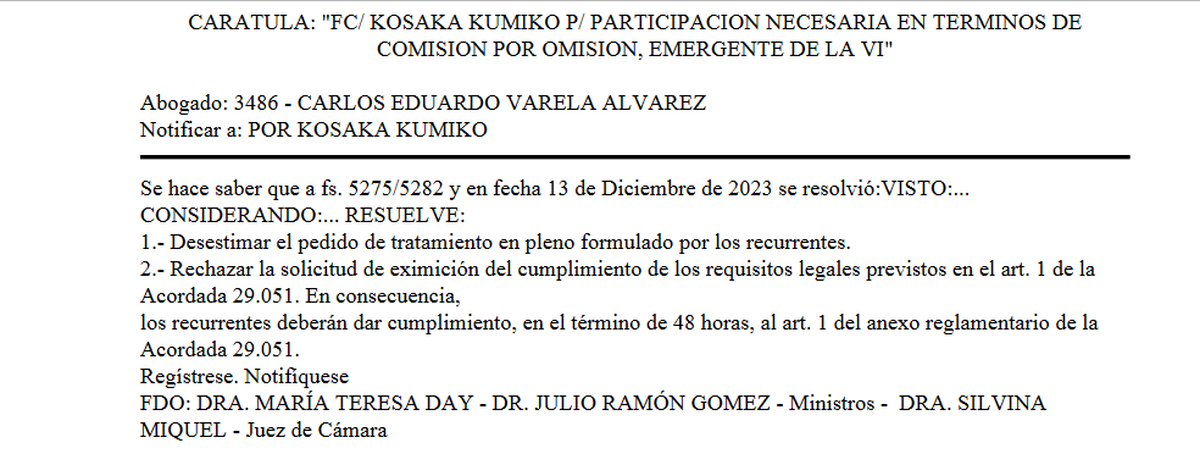 CARATULA: "FC/ KOSAKA KUMIKO P/ PARTICIPACION NECESARIA EN TERMINOS DE COMISION POR OMISION, EMERGENTE DE LA VI"

Abogado: 3486 - CARLOS EDUARDO VARELA ALVAREZ
Notificar a: POR KOSAKA KUMIKO

Se hace saber que a fs. 5275/5282 y en fecha 13 de Diciembre de 2023 se resolvió:VISTO:... CONSIDERANDO:... RESUELVE:
1.- Desestimar el pedido de tratamiento en pleno formulado por los recurrentes.
2.- Rechazar la solicitud de eximición del cumplimiento de los requisitos legales previstos en el art. 1 de la Acordada 29.051. En consecuencia,
los recurrentes deberán dar cumplimiento, en el término de 48 horas, al art. 1 del anexo reglamentario de la Acordada 29.051.
Regístrese. Notifíquese
FDO: DRA. MARÍA TERESA DAY - DR. JULIO RAMÓN GOMEZ - Ministros - DRA. SILVINA MIQUEL - Juez de Cámara